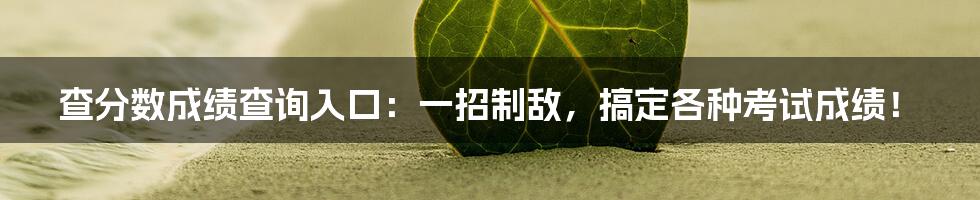 查分数成绩查询入口：一招制敌，搞定各种考试成绩！